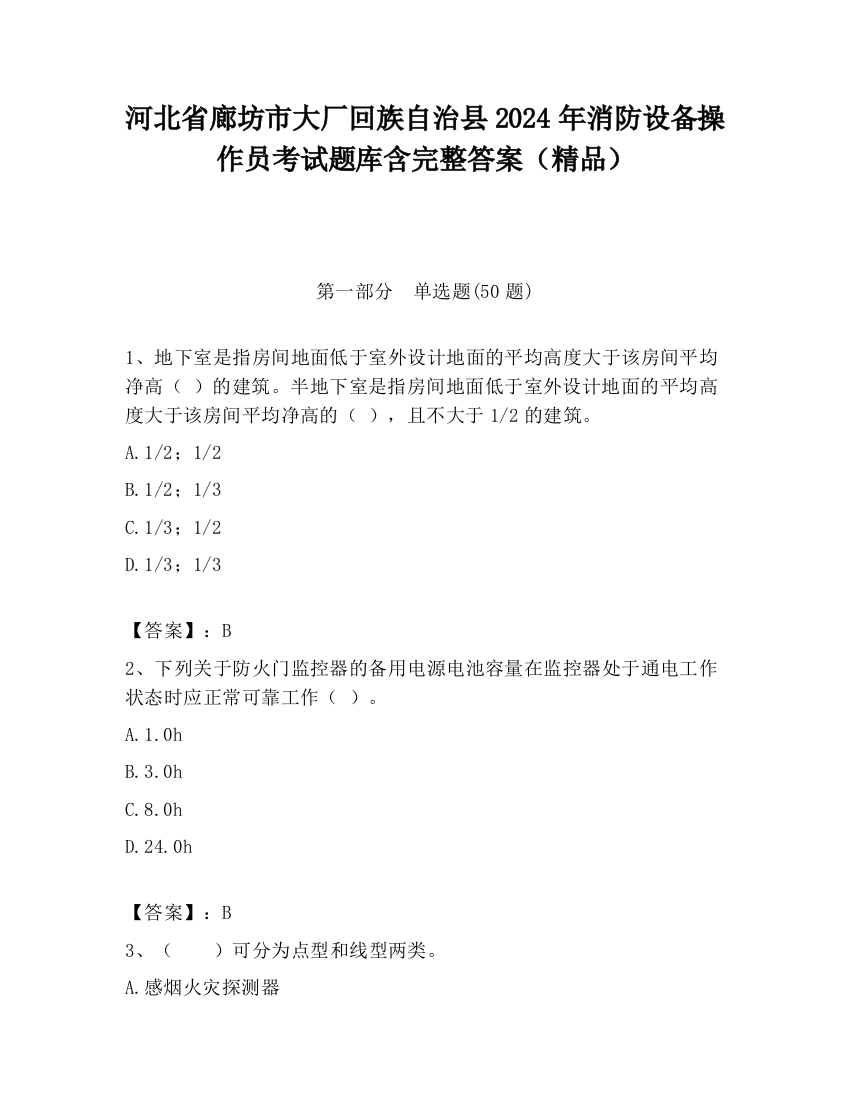 河北省廊坊市大厂回族自治县2024年消防设备操作员考试题库含完整答案（精品）

第一部分　单选题(50题)

1、地下室是指房间地面低于室外设计地面的平均高度大于该房间平均净高（ ）的建筑。半地下室是指房间地面低于室外设计地面的平均高度大于该房间平均净高的（ ），且不大于1/2的建筑。

A.1/2；1/2

B.1/2；1/3

C.1/3；1/2

D.1/3；1/3

【答案】：B

2、下列关于防火门监控器的备用电源电池容量在监控器处于通电工作状态时应正常可靠工作（ ）。

A.1.0h

B.3.0h

C.8.0h

D.24.0h

【答案】：B

3、（　　）可分为点型和线型两类。

A.感烟火灾探测器